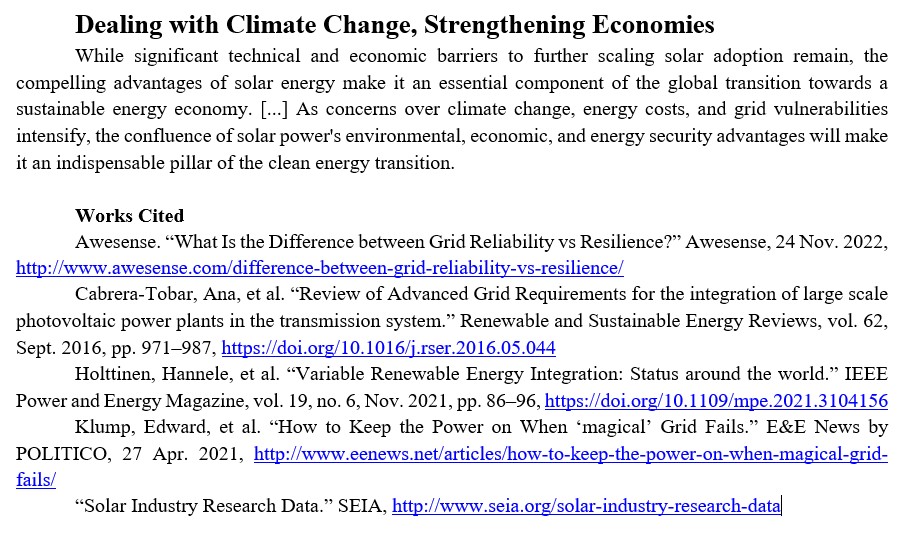 Dealing with Climate Change, Strengthening Economies

While significant technical and economic barriers to further scaling solar adoption remain, the compelling advantages of solar energy make it an essential component of the global transition towards a sustainable energy economy. [...] As concerns over climate change, energy costs, and grid vulnerabilities intensify, the confluence of solar power's environmental, economic, and energy security advantages will make it an indispensable pillar of the clean energy transition.

Works Cited

Awesense. “What Is the Difference between Grid Reliability vs Resilience?” Awesense, 24 Nov. 2022, http://www.awesense.com/difference-between-grid-reliability-vs-resilience/

Cabrera-Tobar, Ana, et al. “Review of Advanced Grid Requirements for the integration of large scale photovoltaic power plants in the transmission system.” Renewable and Sustainable Energy Reviews, vol. 62, Sept. 2016, pp. 971–987, https://doi.org/10.1016/j.rser.2016.05.044

Holttinen, Hannele, et al. “Variable Renewable Energy Integration: Status around the world.” IEEE Power and Energy Magazine, vol. 19, no. 6, Nov. 2021, pp. 86–96, https://doi.org/10.1109/mpe.2021.3104156

Klump, Edward, et al. “How to Keep the Power on When ‘magical’ Grid Fails.” E&E News by POLITICO, 27 Apr. 2021, http://www.eenews.net/articles/how-to-keep-the-power-on-when-magical-grid-fails/

“Solar Industry Research Data.” SEIA, http://www.seia.org/solar-industry-research-data